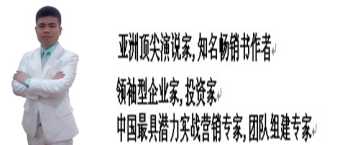 亚洲顶尖演说家，知名畅销书作者

领袖型企业家，投资家

中国最具潜力实战营销专家，团队组建专家